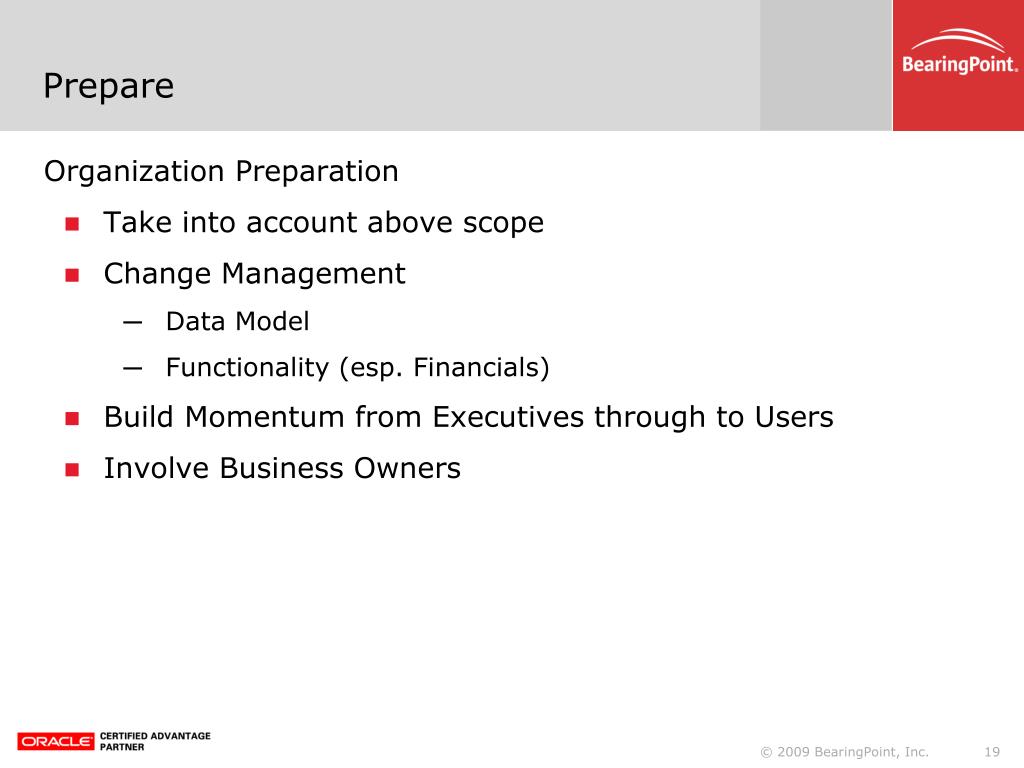 Prepare

BearingPoint.

Organization Preparation

Take into account above scope

Change Management

– Data Model

– Functionality (esp. Financials)

Build Momentum from Executives through to Users

Involve Business Owners

ORACLE CERTIFIED ADVANTAGE PARTNER

© 2009 BearingPoint, Inc. 19